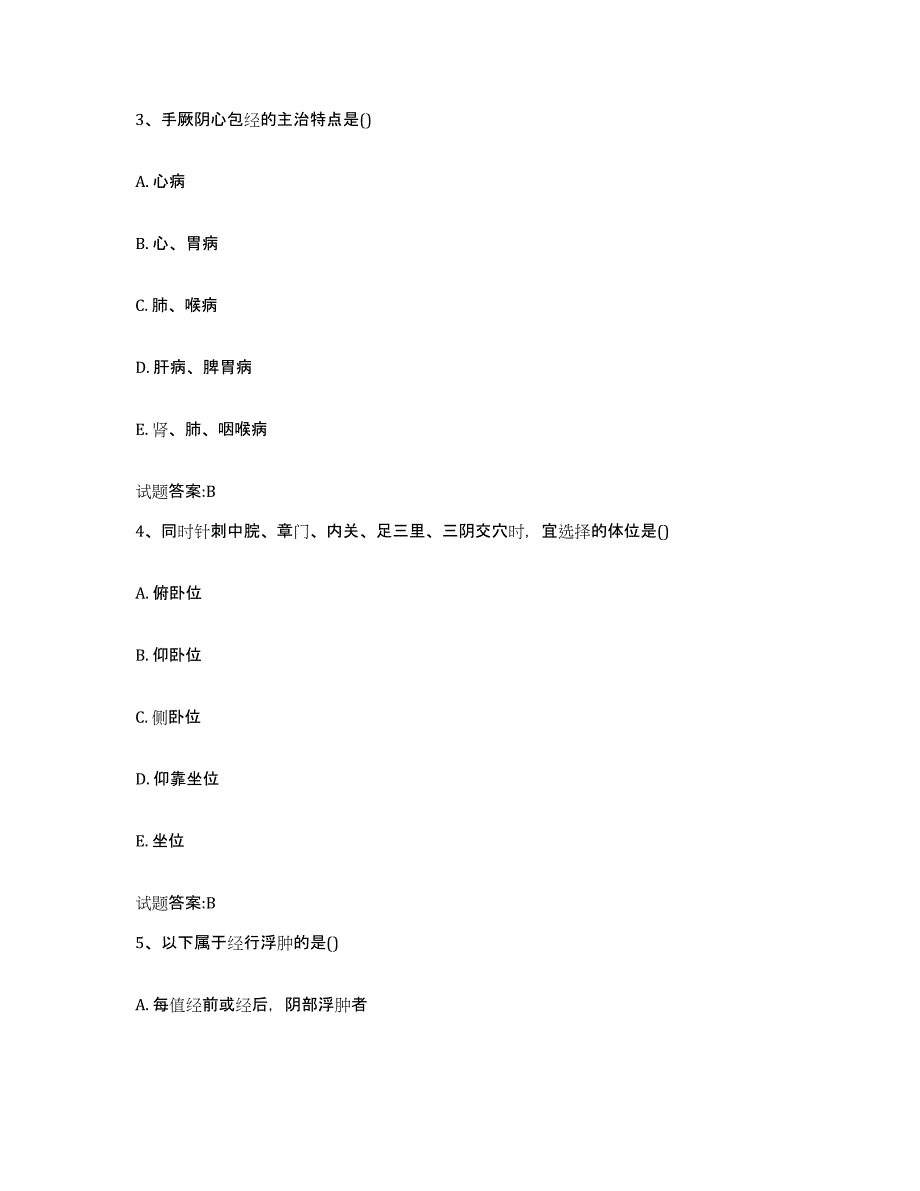 3、手厥阴心包经的主治特点是()

A. 心病

B. 心、胃病

C. 肺、喉病

D. 肝病、脾胃病

E. 肾、肺、咽喉病

试题答案:B

4、同时针刺中脘、章门、内关、足三里、三阴交穴时，宜选择的体位是()

A. 俯卧位

B. 仰卧位

C. 侧卧位

D. 仰靠坐位

E. 坐位

试题答案:B

5、以下属于经行浮肿的是()

A. 每值经前或经后，阴部浮肿者